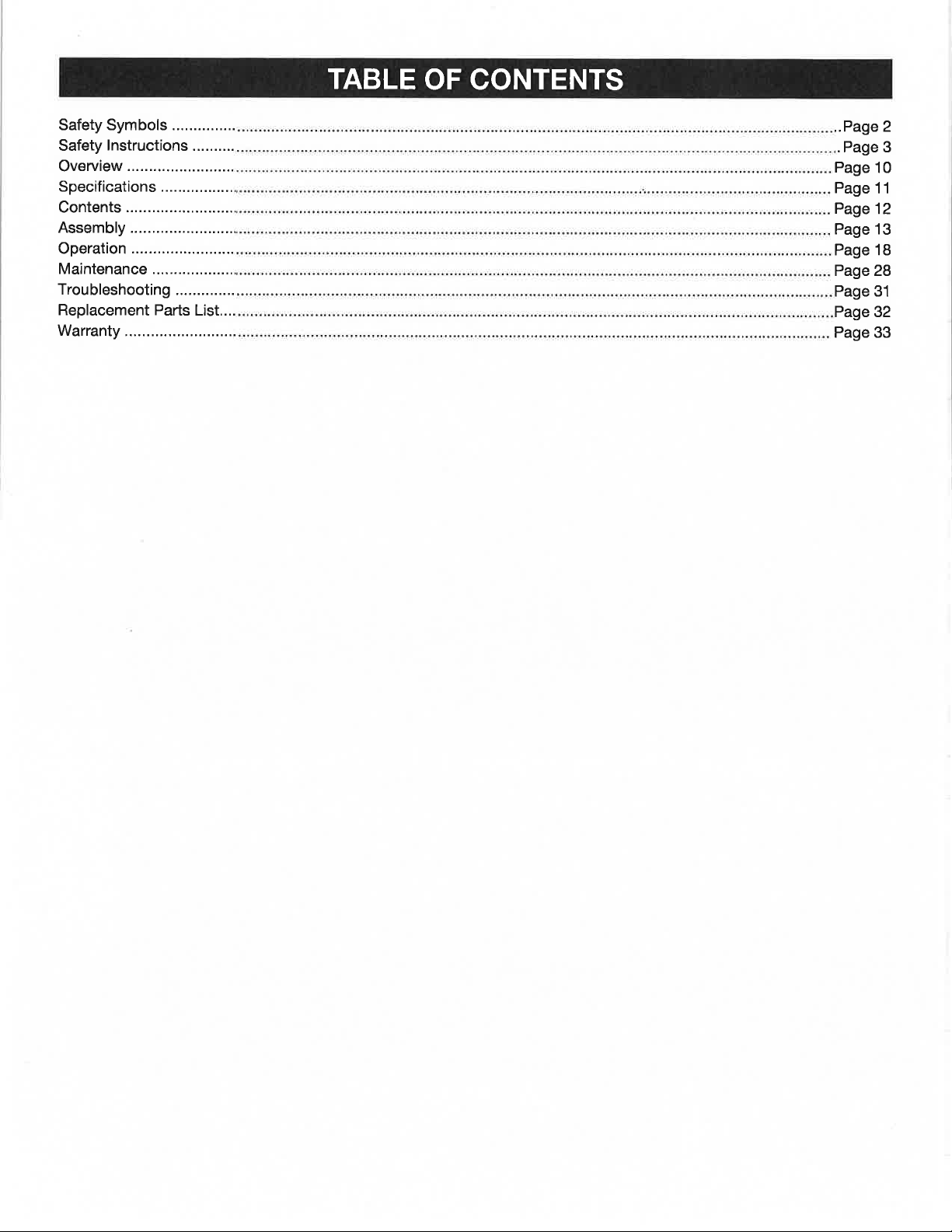 TABLE OF CONTENTS

Safety Symbols Page 2
Safety Instructions Page 3
Overview Page 10
Specifications Page 11
Contents Page 12
Assembly Page 13
Operation Page 18
Maintenance Page 28
Troubleshooting Page 31
Replacement Parts List Page 32
Warranty Page 33